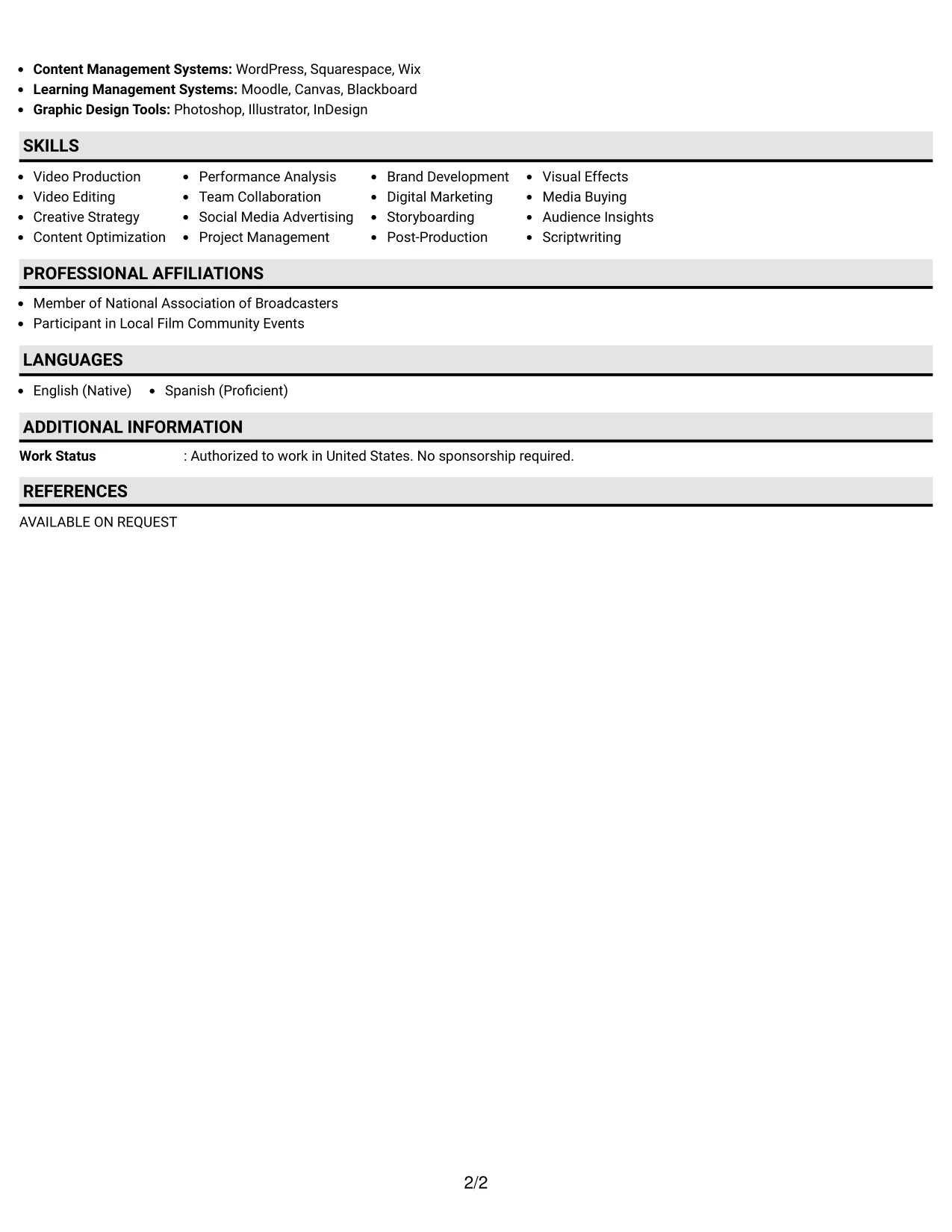 • Content Management Systems: WordPress, Squarespace, Wix
• Learning Management Systems: Moodle, Canvas, Blackboard
• Graphic Design Tools: Photoshop, Illustrator, InDesign

SKILLS

• Video Production
• Video Editing
• Creative Strategy
• Content Optimization

• Performance Analysis
• Team Collaboration
• Social Media Advertising
• Project Management

• Brand Development
• Digital Marketing
• Storyboarding
• Post-Production

• Visual Effects
• Media Buying
• Audience Insights
• Scriptwriting

PROFESSIONAL AFFILIATIONS

• Member of National Association of Broadcasters
• Participant in Local Film Community Events

LANGUAGES

• English (Native)
• Spanish (Proficient)

ADDITIONAL INFORMATION

Work Status : Authorized to work in United States. No sponsorship required.

REFERENCES

AVAILABLE ON REQUEST

2/2